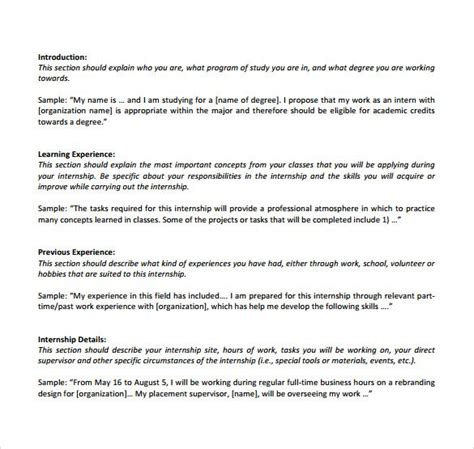 Introduction:
This section should explain who you are, what program of study you are in, and what degree you are working towards.

Sample: "My name is ... and I am studying for a [name of degree]. I propose that my work as an intern with [organization name] is appropriate within the major and therefore should be eligible for academic credits towards a degree."

Learning Experience:
This section should explain the most important concepts from your classes that you will be applying during your internship. Be specific about your responsibilities in the internship and the skills you will acquire or improve while carrying out the internship.

Sample: "The tasks required for this internship will provide a professional atmosphere in which to practice many concepts learned in classes. Some of the projects or tasks that will be completed include 1) ..."

Previous Experience:
This section should describe what kind of experiences you have had, either through work, school, volunteer or hobbies that are suited to this internship.

Sample: "My experience in this field has included.... I am prepared for this internship through relevant part-time/past work experience with [organization], which has help me develop the following skills ...."

Internship Details:
This section should describe your internship site, hours of work, tasks you will be working on, your direct supervisor and other specific circumstances of the internship (i.e., special tools or materials, events, etc.).

Sample: "From May 16 to August 5, I will be working during regular full-time business hours on a rebranding design for [organization]... My placement supervisor, [name], will be overseeing my work ..."